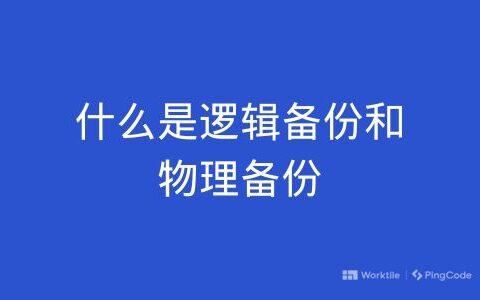 什么是逻辑备份和物理备份

Worktile | PingCode